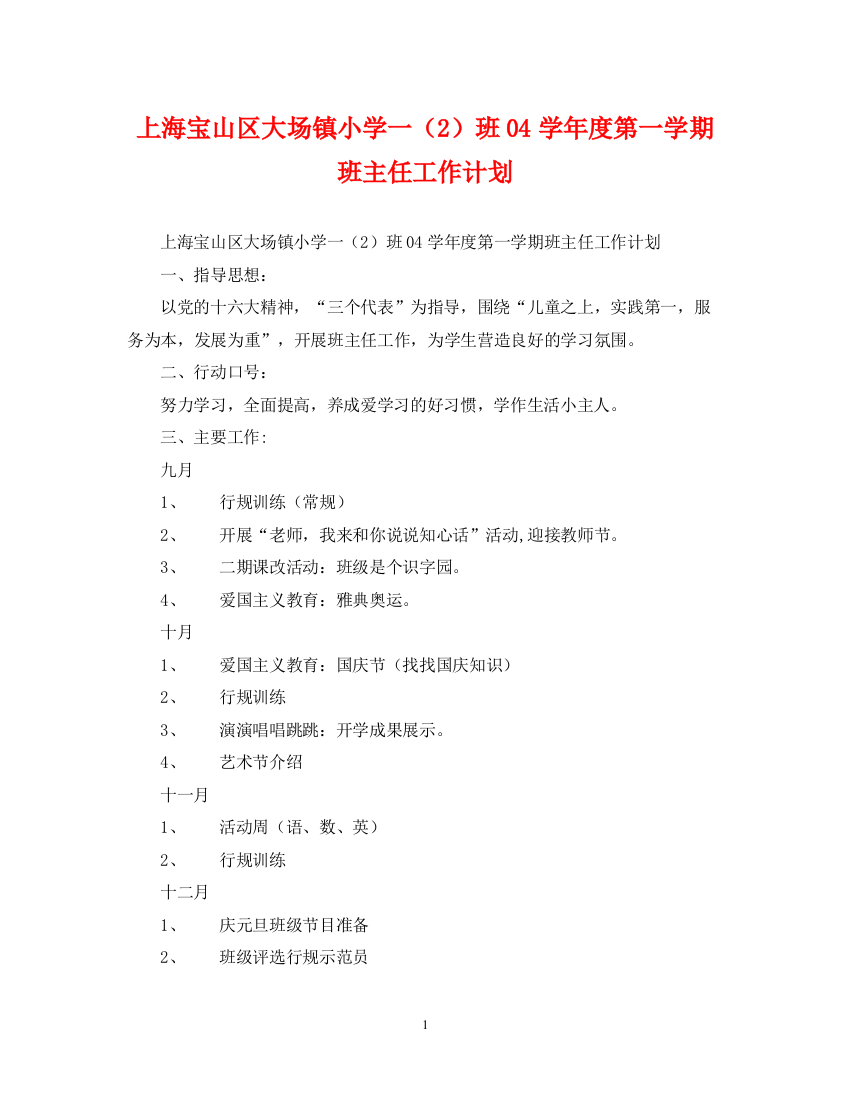 上海宝山区大场镇小学一（2）班04学年度第一学期班主任工作计划

上海宝山区大场镇小学一（2）班04学年度第一学期班主任工作计划

一、指导思想：

以党的十六大精神，“三个代表”为指导，围绕“儿童之上，实践第一，服务为本，发展为重”，开展班主任工作，为学生营造良好的学习氛围。

二、行动口号：

努力学习，全面提高，养成爱学习的好习惯，学作生活小主人。

三、主要工作:

九月

1、　行规训练（常规）

2、　开展“老师，我来和你说说知心话”活动,迎接教师节。

3、　二期课改活动：班级是个识字园。

4、　爱国主义教育：雅典奥运。

十月

1、　爱国主义教育：国庆节（找找国庆知识）

2、　行规训练

3、　演演唱唱跳跳：开学成果展示。

4、　艺术节介绍

十一月

1、　活动周（语、数、英）

2、　行规训练

十二月

1、　庆元旦班级节目准备

2、　班级评选行规示范员

1